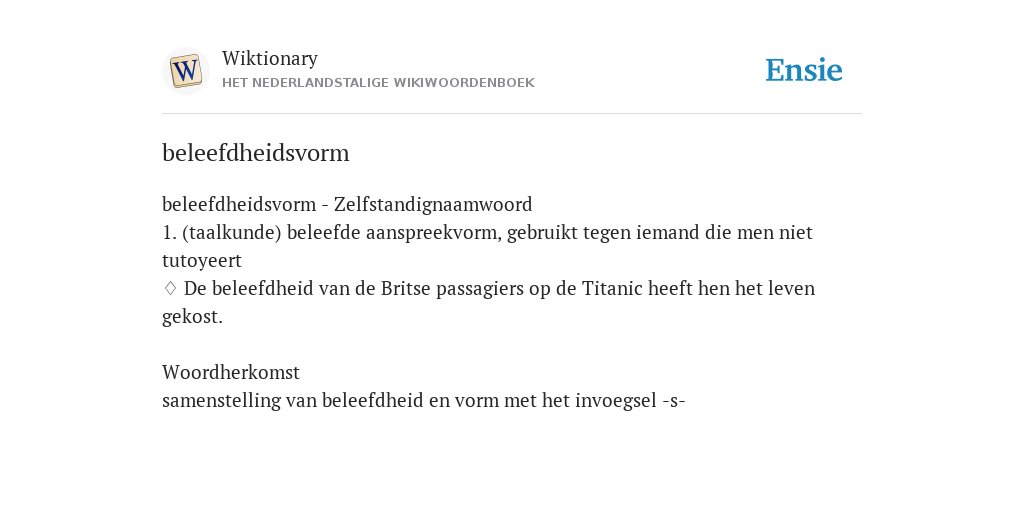 W
Wiktionary
HET NEDERLANDSTALIGE WIKIWOORDENBOEK
Ensie

beleefdheidsvorm

beleefdheidsvorm - Zelfstandignaamwoord
1. (taalkunde) beleefde aanspreekvorm, gebruikt tegen iemand die men niet tutoyeert
♢ De beleefdheid van de Britse passagiers op de Titanic heeft hen het leven gekost.

Woordherkomst
samenstelling van beleefdheid en vorm met het invoegsel -s-